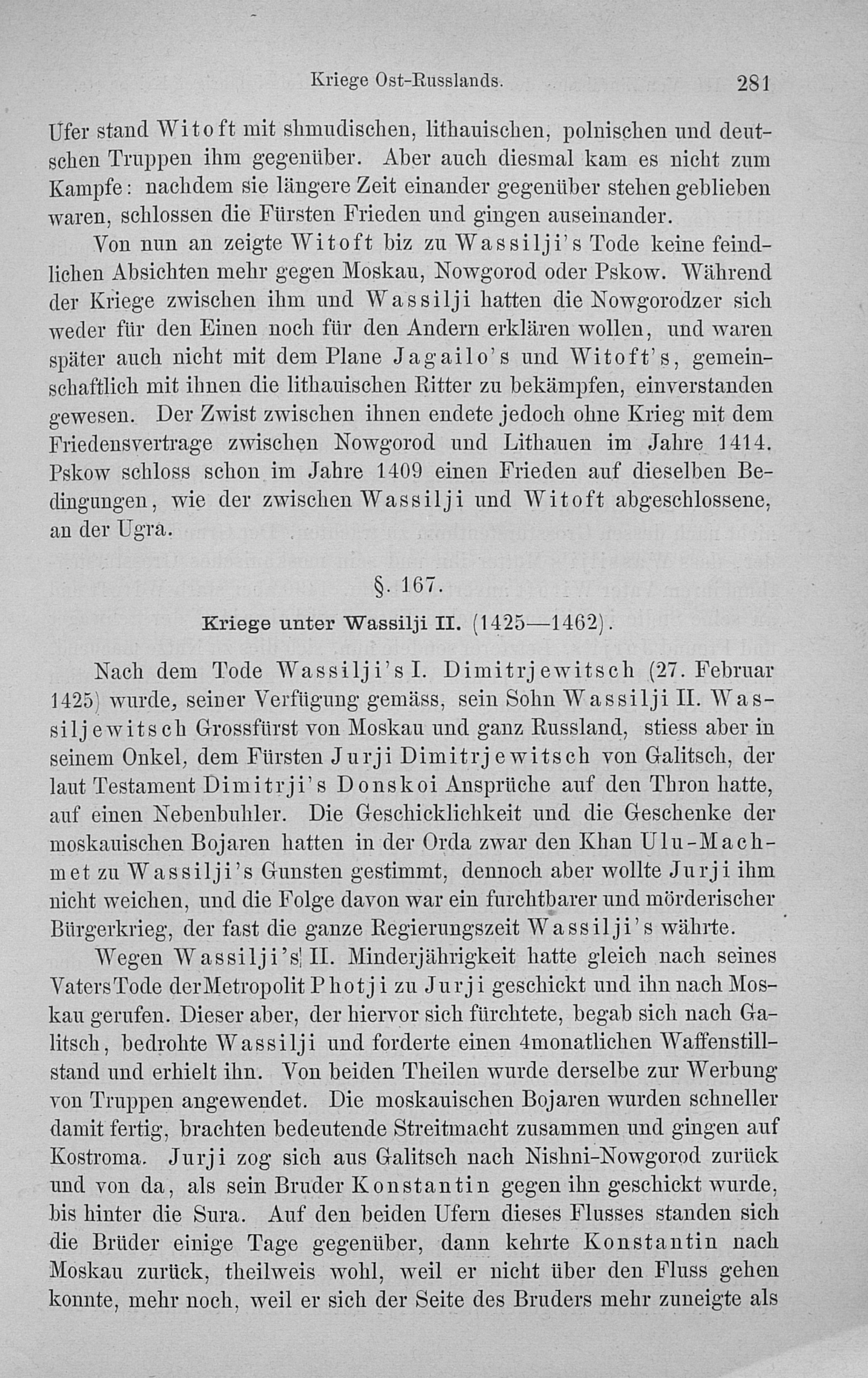 Kriege Ost-Russlands. 281

Ufer stand Witoft mit shmudischen, lithauischen, polnischen und deutschen Truppen ihm gegenüber. Aber auch diesmal kam es nicht zum Kampfe: nachdem sie längere Zeit einander gegenüber stehen geblieben waren, schlossen die Fürsten Frieden und gingen auseinander.

Von nun an zeigte Witoft biz zu Wassilji's Tode keine feindlichen Absichten mehr gegen Moskau, Nowgorod oder Pskow. Während der Kriege zwischen ihm und Wassilji hatten die Nowgorodzer sich weder für den Einen noch für den Andern erklären wollen, und waren später auch nicht mit dem Plane Jagailo's und Witoft's, gemeinschaftlich mit ihnen die lithauischen Ritter zu bekämpfen, einverstanden gewesen. Der Zwist zwischen ihnen endete jedoch ohne Krieg mit dem Friedensvertrage zwischen Nowgorod und Lithauen im Jahre 1414. Pskow schloss schon im Jahre 1409 einen Frieden auf dieselben Bedingungen, wie der zwischen Wassilji und Witoft abgeschlossene, an der Ugra.

§. 167.

Kriege unter Wassilji II. (1425—1462).

Nach dem Tode Wassilji's I. Dimitrjewitsch (27. Februar 1425) wurde, seiner Verfügung gemäss, sein Sohn Wassilji II. Wassiljewitsch Grossfürst von Moskau und ganz Russland, stiess aber in seinem Onkel, dem Fürsten Jurji Dimitrjewitsch von Galitsch, der laut Testament Dimitrji's Donskoi Ansprüche auf den Thron hatte, auf einen Nebenbuhler. Die Geschicklichkeit und die Geschenke der moskauischen Bojaren hatten in der Orda zwar den Khan Ulu-Machmet zu Wassilji's Gunsten gestimmt, dennoch aber wollte Jurji ihm nicht weichen, und die Folge davon war ein furchtbarer und mörderischer Bürgerkrieg, der fast die ganze Regierungszeit Wassilji's währte.

Wegen Wassilji's II. Minderjährigkeit hatte gleich nach seines Vaters Tode der Metropolit Photji zu Jurji geschickt und ihn nach Moskau gerufen. Dieser aber, der hiervor sich fürchtete, begab sich nach Galitsch, bedrohte Wassilji und forderte einen 4monatlichen Waffenstillstand und erhielt ihn. Von beiden Theilen wurde derselbe zur Werbung von Truppen angewendet. Die moskauischen Bojaren wurden schneller damit fertig, brachten bedeutende Streitmacht zusammen und gingen auf Kostroma. Jurji zog sich aus Galitsch nach Nishni-Nowgorod zurück und von da, als sein Bruder Konstantin gegen ihn geschickt wurde, bis hinter die Sura. Auf den beiden Ufern dieses Flusses standen sich die Brüder einige Tage gegenüber, dann kehrte Konstantin nach Moskau zurück, theilweis wohl, weil er nicht über den Fluss gehen konnte, mehr noch, weil er sich der Seite des Bruders mehr zuneigte als